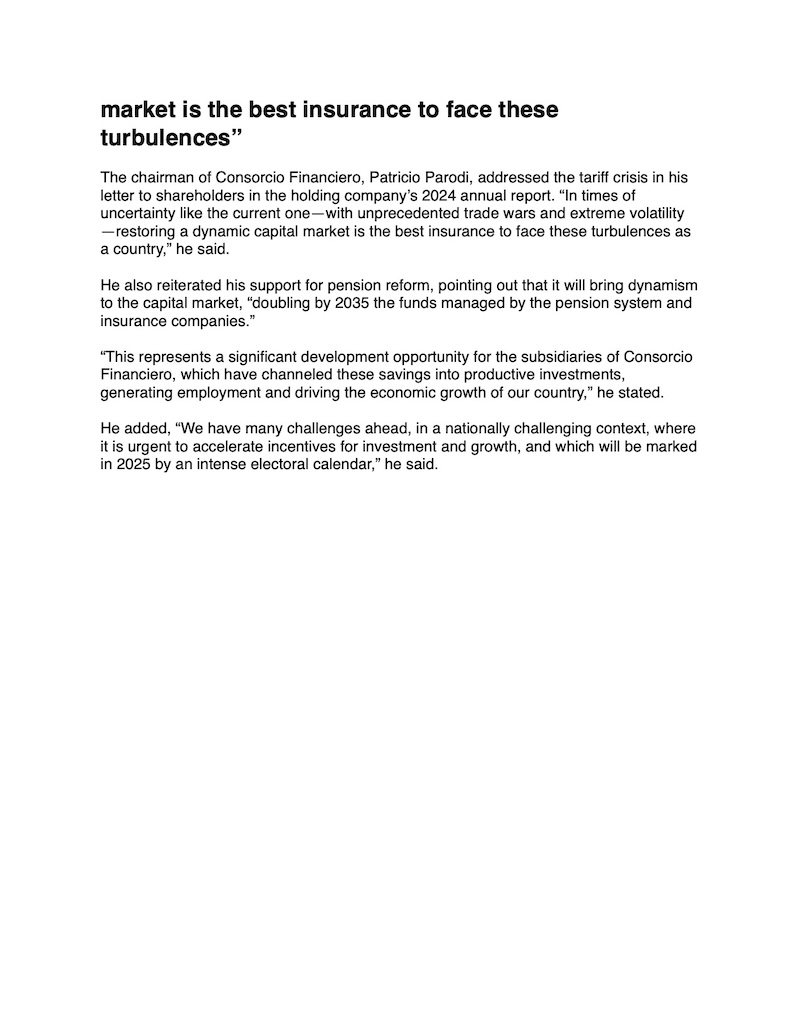 market is the best insurance to face these turbulences”

The chairman of Consorcio Financiero, Patricio Parodi, addressed the tariff crisis in his letter to shareholders in the holding company’s 2024 annual report. “In times of uncertainty like the current one—with unprecedented trade wars and extreme volatility—restoring a dynamic capital market is the best insurance to face these turbulences as a country,” he said.

He also reiterated his support for pension reform, pointing out that it will bring dynamism to the capital market, “doubling by 2035 the funds managed by the pension system and insurance companies.”

“This represents a significant development opportunity for the subsidiaries of Consorcio Financiero, which have channeled these savings into productive investments, generating employment and driving the economic growth of our country,” he stated.

He added, “We have many challenges ahead, in a nationally challenging context, where it is urgent to accelerate incentives for investment and growth, and which will be marked in 2025 by an intense electoral calendar,” he said.